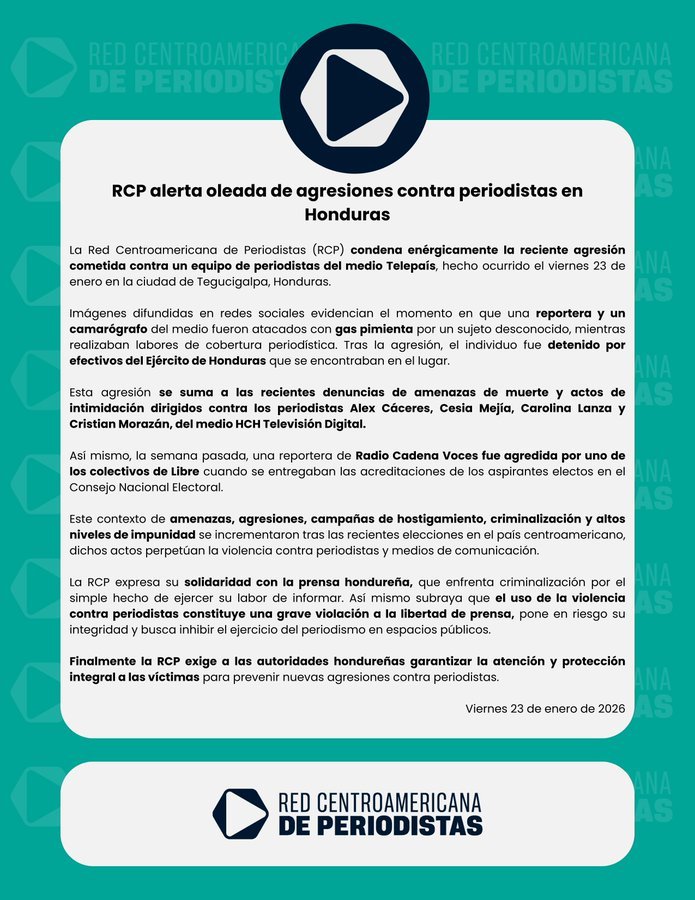 RED CENTROAMERICANA DE PERIODISTAS RED CENTROAMERICANA DE PERIODISTAS

RCP alerta oleada de agresiones contra periodistas en Honduras

La Red Centroamericana de Periodistas (RCP) condena enérgicamente la reciente agresión cometida contra un equipo de periodistas del medio Telepaís, hecho ocurrido el viernes 23 de enero en la ciudad de Tegucigalpa, Honduras.

Imágenes difundidas en redes sociales evidencian el momento en que una reportera y un camarógrafo del medio fueron atacados con gas pimienta por un sujeto desconocido, mientras realizaban labores de cobertura periodística. Tras la agresión, el individuo fue detenido por efectivos del Ejército de Honduras que se encontraban en el lugar.

Esta agresión se suma a las recientes denuncias de amenazas de muerte y actos de intimidación dirigidos contra los periodistas Alex Cáceres, Cesia Mejía, Carolina Lanza y Cristian Morazán, del medio HCH Televisión Digital.

Así mismo, la semana pasada, una reportera de Radio Cadena Voces fue agredida por uno de los colectivos de Libre cuando se entregaban las acreditaciones de los aspirantes electos en el Consejo Nacional Electoral.

Este contexto de amenazas, agresiones, campañas de hostigamiento, criminalización y altos niveles de impunidad se incrementaron tras las recientes elecciones en el país centroamericano, dichos actos perpetúan la violencia contra periodistas y medios de comunicación.

La RCP expresa su solidaridad con la prensa hondureña, que enfrenta criminalización por el simple hecho de ejercer su labor de informar. Así mismo subraya que el uso de la violencia contra periodistas constituye una grave violación a la libertad de prensa, pone en riesgo su integridad y busca inhibir el ejercicio del periodismo en espacios públicos.

Finalmente la RCP exige a las autoridades hondureñas garantizar la atención y protección integral a las víctimas para prevenir nuevas agresiones contra periodistas.

Viernes 23 de enero de 2026

RED CENTROAMERICANA DE PERIODISTAS